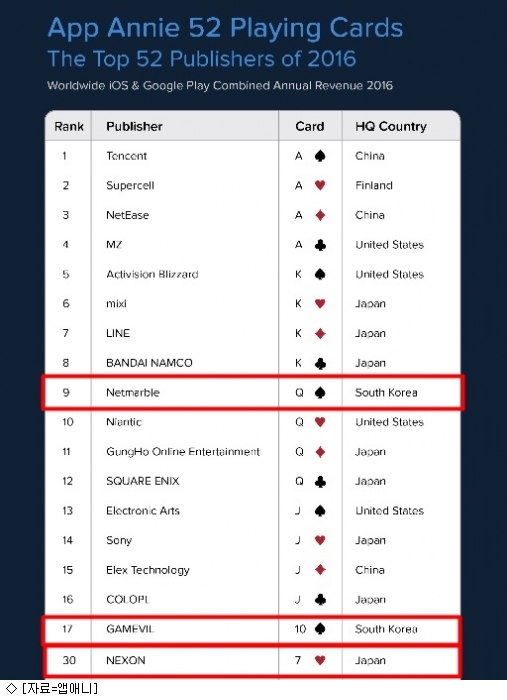 App Annie 52 Playing Cards
The Top 52 Publishers of 2016

Worldwide iOS & Google Play Combined Annual Revenue 2016

| Rank | Publisher | Card | HQ Country |
|---|---|---|---|
| 1 | Tencent | A ♠ | China |
| 2 | Supercell | A ♥ | Finland |
| 3 | NetEase | A ♦ | China |
| 4 | MZ | A ♣ | United States |
| 5 | Activision Blizzard | K ♠ | United States |
| 6 | mixi | K ♥ | Japan |
| 7 | LINE | K ♦ | Japan |
| 8 | BANDAI NAMCO | K ♣ | Japan |
| 9 | Netmarble | Q ♠ | South Korea |
| 10 | Niantic | Q ♥ | United States |
| 11 | GungHo Online Entertainment | Q ♦ | Japan |
| 12 | SQUARE ENIX | Q ♣ | Japan |
| 13 | Electronic Arts | J ♠ | United States |
| 14 | Sony | J ♥ | Japan |
| 15 | Elex Technology | J ♦ | China |
| 16 | COLOPL | J ♣ | Japan |
| 17 | GAMEVIL | 10 ♠ | South Korea |
| 30 | NEXON | 7 ♥ | Japan |

◇ [자료=앱애니]